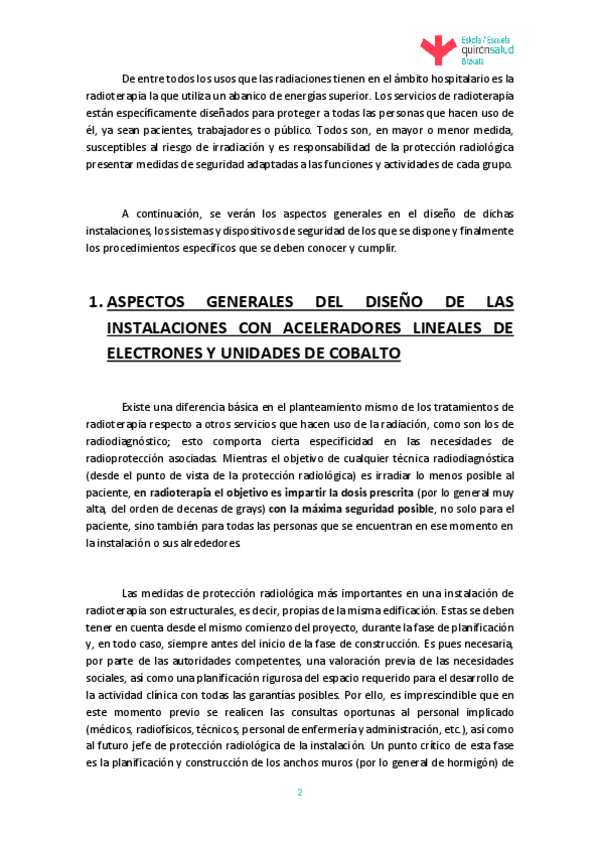 Eskola / Escuela
quironsalud
Bizkaia

De entre todos los usos que las radiaciones tienen en el ámbito hospitalario es la radioterapia la que utiliza un abanico de energías superior. Los servicios de radioterapia están específicamente diseñados para proteger a todas las personas que hacen uso de él, ya sean pacientes, trabajadores o público. Todos son, en mayor o menor medida, susceptibles al riesgo de irradiación y es responsabilidad de la protección radiológica presentar medidas de seguridad adaptadas a las funciones y actividades de cada grupo.

A continuación, se verán los aspectos generales en el diseño de dichas instalaciones, los sistemas y dispositivos de seguridad de los que se dispone y finalmente los procedimientos específicos que se deben conocer y cumplir.

1. ASPECTOS GENERALES DEL DISEÑO DE LAS INSTALACIONES CON ACELERADORES LINEALES DE ELECTRONES Y UNIDADES DE COBALTO

Existe una diferencia básica en el planteamiento mismo de los tratamientos de radioterapia respecto a otros servicios que hacen uso de la radiación, como son los de radiodiagnóstico; esto comporta cierta especificidad en las necesidades de radioprotección asociadas. Mientras el objetivo de cualquier técnica radiodiagnóstica (desde el punto de vista de la protección radiológica) es irradiar lo menos posible al paciente, en radioterapia el objetivo es impartir la dosis prescrita (por lo general muy alta, del orden de decenas de grays) con la máxima seguridad posible, no solo para el paciente, sino también para todas las personas que se encuentran en ese momento en la instalación o sus alrededores.

Las medidas de protección radiológica más importantes en una instalación de radioterapia son estructurales, es decir, propias de la misma edificación. Estas se deben tener en cuenta desde el mismo comienzo del proyecto, durante la fase de planificación y, en todo caso, siempre antes del inicio de la fase de construcción. Es pues necesaria, por parte de las autoridades competentes, una valoración previa de las necesidades sociales, así como una planificación rigurosa del espacio requerido para el desarrollo de la actividad clínica con todas las garantías posibles. Por ello, es imprescindible que en este momento previo se realicen las consultas oportunas al personal implicado (médicos, radiofísicos, técnicos, personal de enfermería y administración, etc.), así como al futuro jefe de protección radiológica de la instalación. Un punto crítico de esta fase es la planificación y construcción de los anchos muros (por lo general de hormigón) de

2